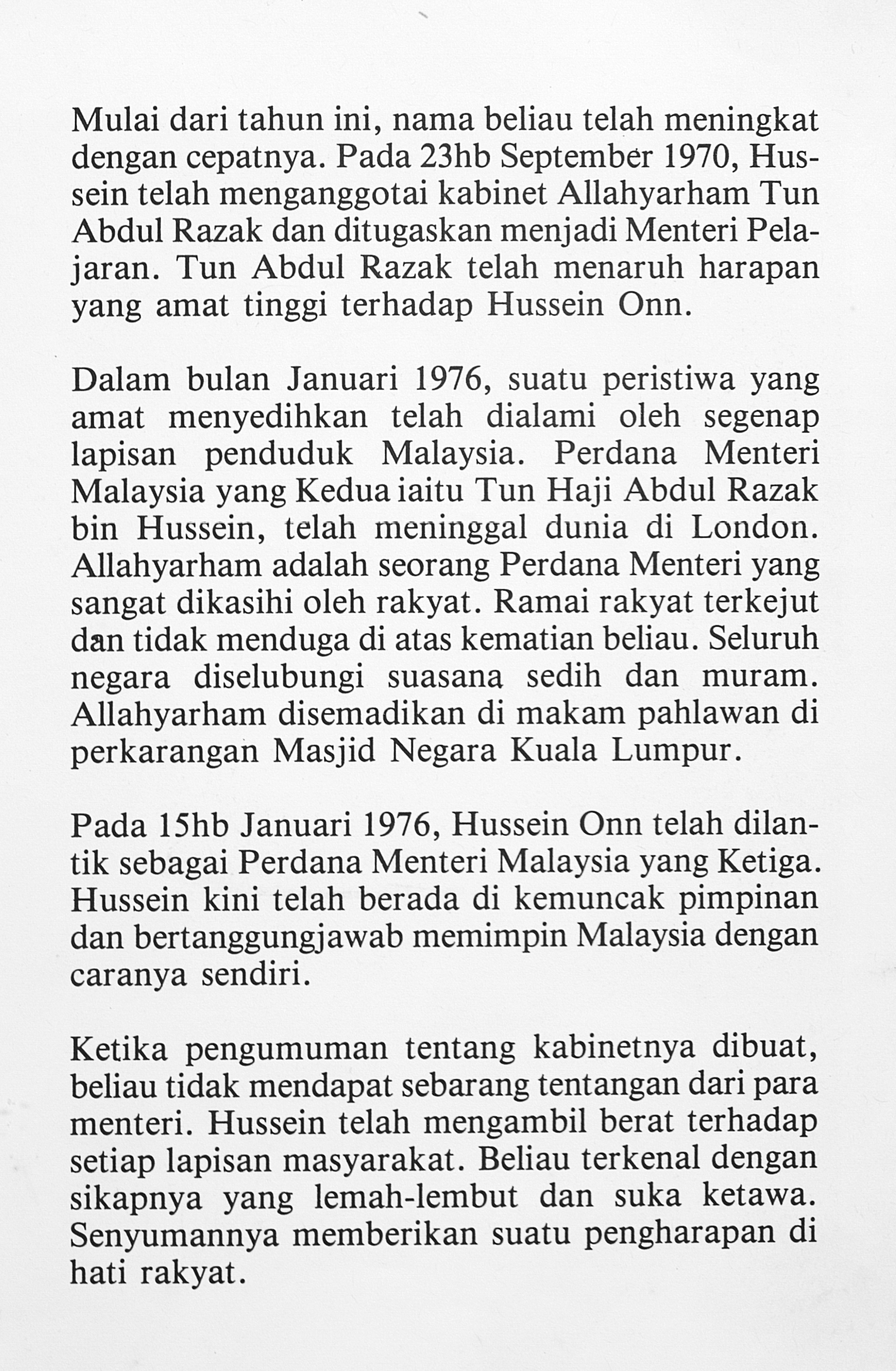 Mulai dari tahun ini, nama beliau telah meningkat dengan cepatnya. Pada 23hb September 1970, Hussein telah menganggotai kabinet Allahyarham Tun Abdul Razak dan ditugaskan menjadi Menteri Pelajaran. Tun Abdul Razak telah menaruh harapan yang amat tinggi terhadap Hussein Onn.

Dalam bulan Januari 1976, suatu peristiwa yang amat menyedihkan telah dialami oleh segenap lapisan penduduk Malaysia. Perdana Menteri Malaysia yang Kedua iaitu Tun Haji Abdul Razak bin Hussein, telah meninggal dunia di London. Allahyarham adalah seorang Perdana Menteri yang sangat dikasihi oleh rakyat. Ramai rakyat terkejut dan tidak menduga di atas kematian beliau. Seluruh negara diselubungi suasana sedih dan muram. Allahyarham disemadikan di makam pahlawan di perkarangan Masjid Negara Kuala Lumpur.

Pada 15hb Januari 1976, Hussein Onn telah dilantik sebagai Perdana Menteri Malaysia yang Ketiga. Hussein kini telah berada di kemuncak pimpinan dan bertanggungjawab memimpin Malaysia dengan caranya sendiri.

Ketika pengumuman tentang kabinetnya dibuat, beliau tidak mendapat sebarang tentangan dari para menteri. Hussein telah mengambil berat terhadap setiap lapisan masyarakat. Beliau terkenal dengan sikapnya yang lemah-lembut dan suka ketawa. Senyumannya memberikan suatu pengharapan di hati rakyat.